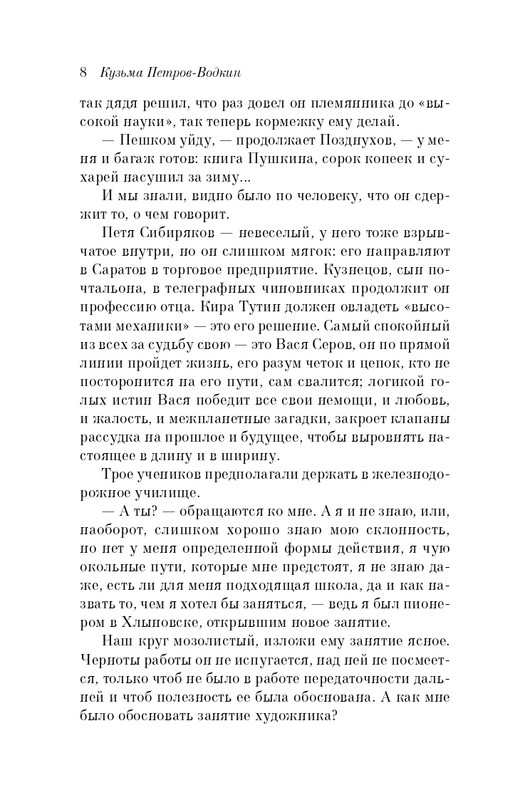 8 Кузьма Петров-Водкин

так дядя решил, что раз довел он племянника до «высокой науки», так теперь кормежку ему делай.

— Пешком уйду, — продолжает Позднухов, — у меня и багаж готов: книга Пушкина, сорок копеек и сухарей насушил за зиму...

И мы знали, видно было по человеку, что он сдержит то, о чем говорит.

Петя Сибиряков — невеселый, у него тоже взрывчатое внутри, но он слишком мягок: его направляют в Саратов в торговое предприятие. Кузнецов, сын почтальона, в телеграфных чиновниках продолжит он профессию отца. Кира Тутин должен овладеть «высотами механики» — это его решение. Самый спокойный из всех за судьбу свою — это Вася Серов, он по прямой линии пройдет жизнь, его разум четок и цепок, кто не посторонится на его пути, сам свалится; логикой голых истин Вася победит все свои немощи, и любовь, и жалость, и межпланетные загадки, закроет клапаны рассудка на прошлое и будущее, чтобы выровнять настоящее в длину и в ширину.

Трое учеников предполагали держать в железнодорожное училище.

— А ты? — обращаются ко мне. А я и не знаю, или, наоборот, слишком хорошо знаю мою склонность, но нет у меня определенной формы действия, я чую окольные пути, которые мне предстоят, я не знаю даже, есть ли для меня подходящая школа, да и как назвать то, чем я хотел бы заняться, — ведь я был пионером в Хлыновске, открывшим новое занятие.

Наш круг мозолистый, изложи ему занятие ясное. Черноты работы он не испугается, над ней не посмеется, только чтоб не было в работе передаточности дальней и чтоб полезность ее была обоснована. А как мне было обосновать занятие художника?